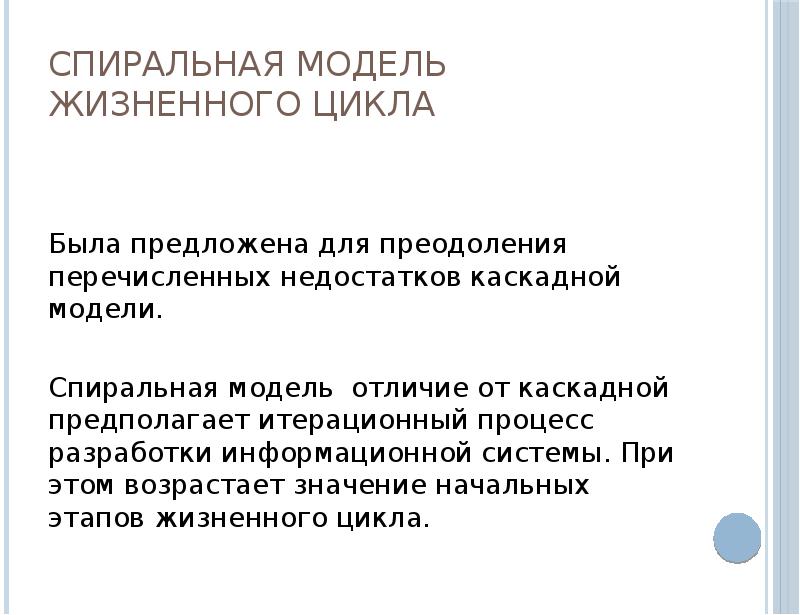 СПИРАЛЬНАЯ МОДЕЛЬ ЖИЗНЕННОГО ЦИКЛА

Была предложена для преодоления перечисленных недостатков каскадной модели.

Спиральная модель  отличие от каскадной предполагает итерационный процесс разработки информационной системы. При этом возрастает значение начальных этапов жизненного цикла.